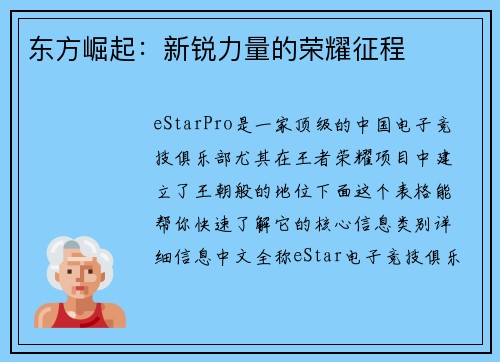 东方崛起：新锐力量的荣耀征程

eStarPro是一家顶级的中国电子竞技俱乐部尤其在王者荣耀项目中建立了王朝般的地位下面这个表格能帮你快速了解它的核心信息类别详细信息中文全称eStar电子竞技俱乐